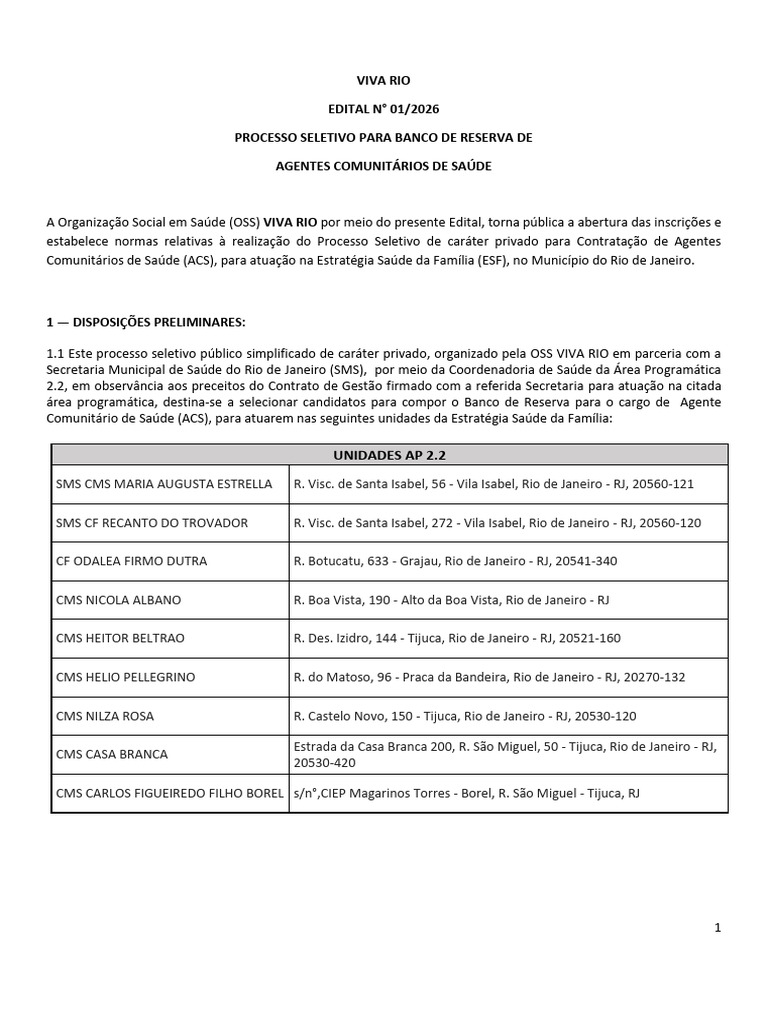 VIVA RIO

EDITAL N° 01/2026

PROCESSO SELETIVO PARA BANCO DE RESERVA DE

AGENTES COMUNITÁRIOS DE SAÚDE

A Organização Social em Saúde (OSS) VIVA RIO por meio do presente Edital, torna pública a abertura das inscrições e estabelece normas relativas à realização do Processo Seletivo de caráter privado para Contratação de Agentes Comunitários de Saúde (ACS), para atuação na Estratégia Saúde da Família (ESF), no Município do Rio de Janeiro.

1 — DISPOSIÇÕES PRELIMINARES:

1.1 Este processo seletivo público simplificado de caráter privado, organizado pela OSS VIVA RIO em parceria com a Secretaria Municipal de Saúde do Rio de Janeiro (SMS), por meio da Coordenadoria de Saúde da Área Programática 2.2, em observância aos preceitos do Contrato de Gestão firmado com a referida Secretaria para atuação na citada área programática, destina-se a selecionar candidatos para compor o Banco de Reserva para o cargo de Agente Comunitário de Saúde (ACS), para atuarem nas seguintes unidades da Estratégia Saúde da Família:

| UNIDADES AP 2.2 | |
|---|---|
| SMS CMS MARIA AUGUSTA ESTRELLA | R. Visc. de Santa Isabel, 56 - Vila Isabel, Rio de Janeiro - RJ, 20560-121 |
| SMS CF RECANTO DO TROVADOR | R. Visc. de Santa Isabel, 272 - Vila Isabel, Rio de Janeiro - RJ, 20560-120 |
| CF ODALEA FIRMO DUTRA | R. Botucatu, 633 - Grajau, Rio de Janeiro - RJ, 20541-340 |
| CMS NICOLA ALBANO | R. Boa Vista, 190 - Alto da Boa Vista, Rio de Janeiro - RJ |
| CMS HEITOR BELTRAO | R. Des. Izidro, 144 - Tijuca, Rio de Janeiro - RJ, 20521-160 |
| CMS HELIO PELLEGRINO | R. do Matoso, 96 - Praca da Bandeira, Rio de Janeiro - RJ, 20270-132 |
| CMS NILZA ROSA | R. Castelo Novo, 150 - Tijuca, Rio de Janeiro - RJ, 20530-120 |
| CMS CASA BRANCA | Estrada da Casa Branca 200, R. São Miguel, 50 - Tijuca, Rio de Janeiro - RJ, 20530-420 |
| CMS CARLOS FIGUEIREDO FILHO BOREL | s/n°,CIEP Magarinos Torres - Borel, R. São Miguel - Tijuca, RJ |

1